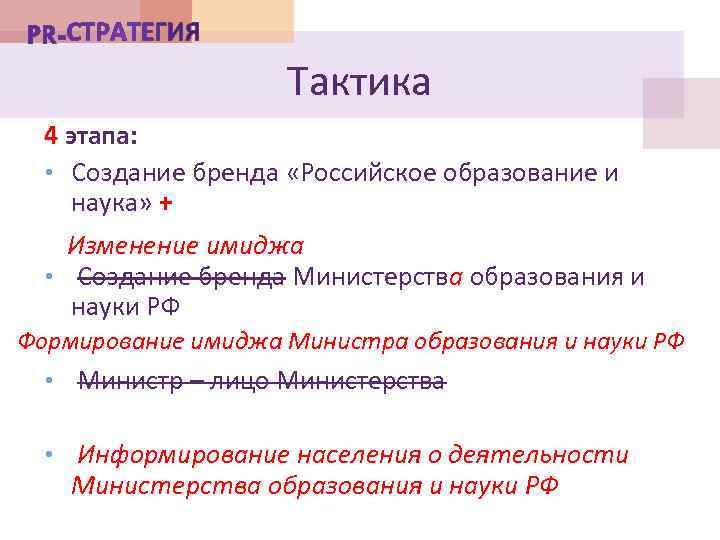 PR-СТРАТЕГИЯ

Тактика

4 этапа:

• Создание бренда «Российское образование и наука» +

Изменение имиджа

• ~~Создание бренда~~ Министерства образования и науки РФ

Формирование имиджа Министра образования и науки РФ

• ~~Министр – лицо Министерства~~

• Информирование населения о деятельности Министерства образования и науки РФ